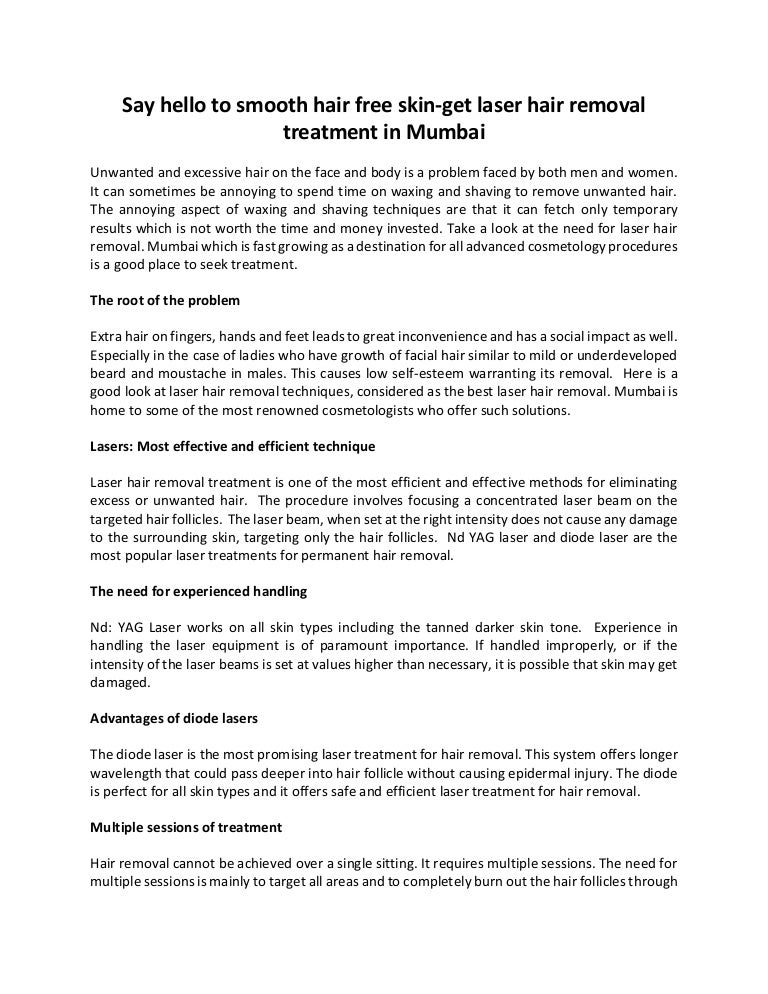 Say hello to smooth hair free skin-get laser hair removal treatment in Mumbai

Unwanted and excessive hair on the face and body is a problem faced by both men and women. It can sometimes be annoying to spend time on waxing and shaving to remove unwanted hair. The annoying aspect of waxing and shaving techniques are that it can fetch only temporary results which is not worth the time and money invested. Take a look at the need for laser hair removal. Mumbai which is fast growing as a destination for all advanced cosmetology procedures is a good place to seek treatment.

The root of the problem

Extra hair on fingers, hands and feet leads to great inconvenience and has a social impact as well. Especially in the case of ladies who have growth of facial hair similar to mild or underdeveloped beard and moustache in males. This causes low self-esteem warranting its removal. Here is a good look at laser hair removal techniques, considered as the best laser hair removal. Mumbai is home to some of the most renowned cosmetologists who offer such solutions.

Lasers: Most effective and efficient technique

Laser hair removal treatment is one of the most efficient and effective methods for eliminating excess or unwanted hair. The procedure involves focusing a concentrated laser beam on the targeted hair follicles. The laser beam, when set at the right intensity does not cause any damage to the surrounding skin, targeting only the hair follicles. Nd YAG laser and diode laser are the most popular laser treatments for permanent hair removal.

The need for experienced handling

Nd: YAG Laser works on all skin types including the tanned darker skin tone. Experience in handling the laser equipment is of paramount importance. If handled improperly, or if the intensity of the laser beams is set at values higher than necessary, it is possible that skin may get damaged.

Advantages of diode lasers

The diode laser is the most promising laser treatment for hair removal. This system offers longer wavelength that could pass deeper into hair follicle without causing epidermal injury. The diode is perfect for all skin types and it offers safe and efficient laser treatment for hair removal.

Multiple sessions of treatment

Hair removal cannot be achieved over a single sitting. It requires multiple sessions. The need for multiple sessions is mainly to target all areas and to completely burn out the hair follicles through